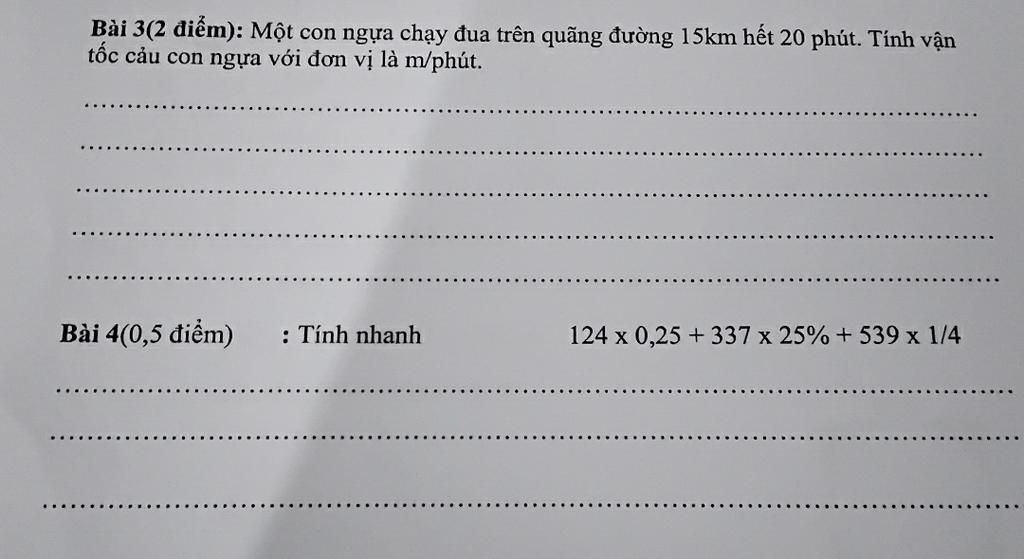 Bài 3(2 điểm): Một con ngựa chạy đua trên quãng đường 15km hết 20 phút. Tính vận tốc cảu con ngựa với đơn vị là m/phút.

____

____

____

____

____

Bài 4(0,5 điểm)   : Tính nhanh   $124 \times 0,25 + 337 \times 25\% + 539 \times 1/4$

____

____

____